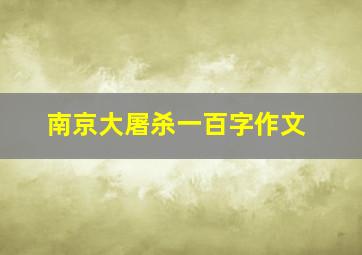 南京大屠杀一百字作文